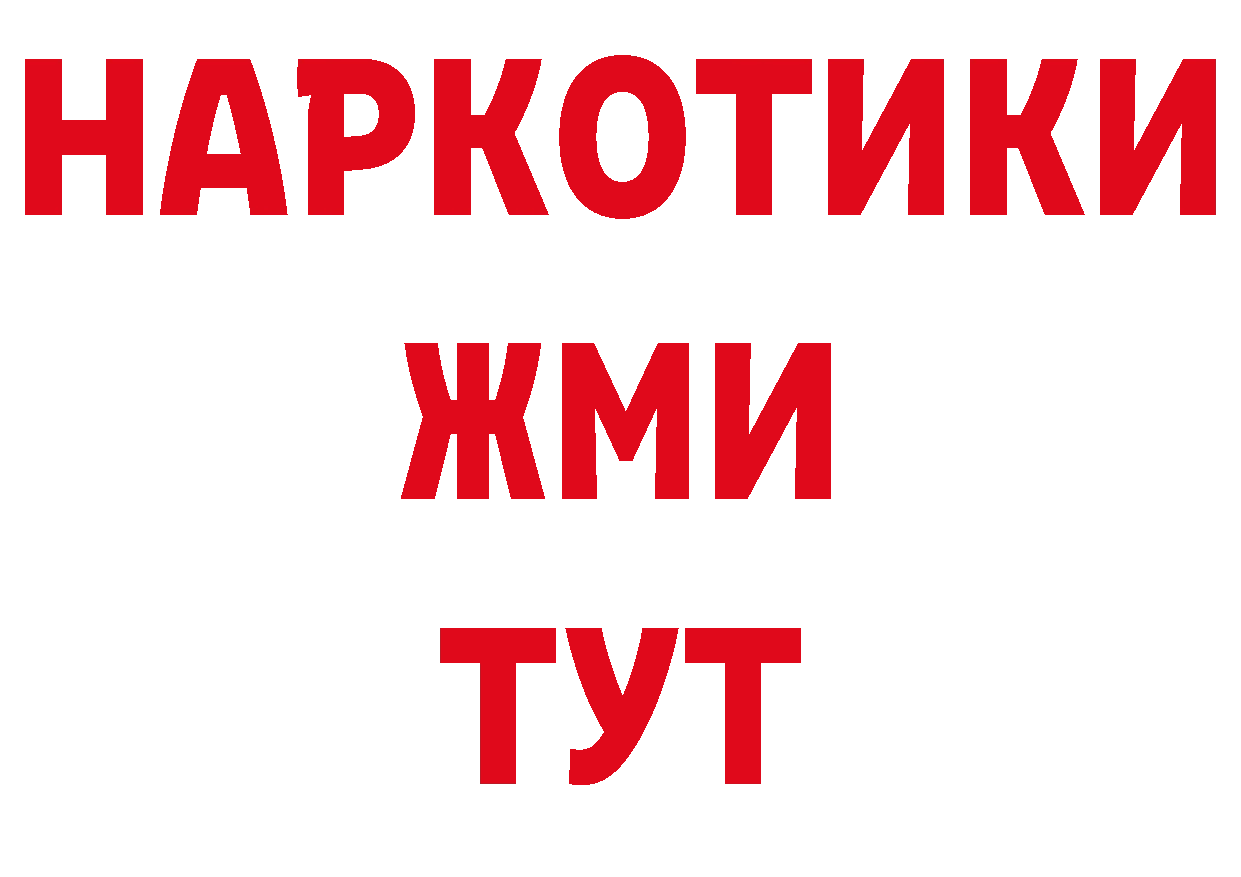 НАРКОТИКИ
ЖМИ
ТУТ